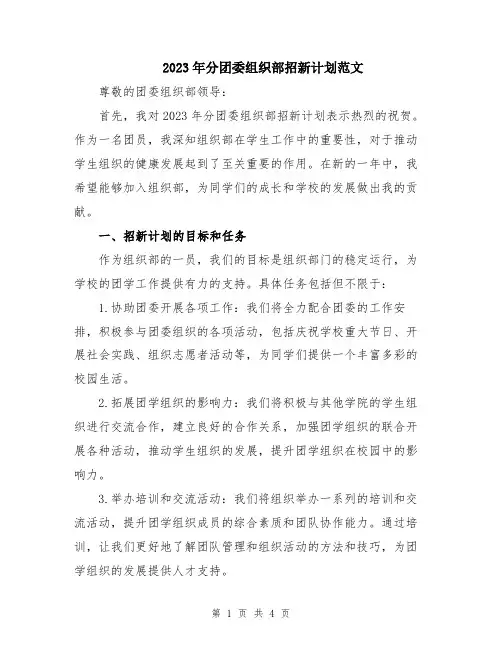 2023年分团委组织部招新计划范文

尊敬的团委组织部领导：

首先，我对2023年分团委组织部招新计划表示热烈的祝贺。作为一名团员，我深知组织部在学生工作中的重要性，对于推动学生组织的健康发展起到了至关重要的作用。在新的一年中，我希望能够加入组织部，为同学们的成长和学校的发展做出我的贡献。

一、招新计划的目标和任务

作为组织部的一员，我们的目标是组织部门的稳定运行，为学校的团学工作提供有力的支持。具体任务包括但不限于：

1.协助团委开展各项工作：我们将全力配合团委的工作安排，积极参与团委组织的各项活动，包括庆祝学校重大节日、开展社会实践、组织志愿者活动等，为同学们提供一个丰富多彩的校园生活。

2.拓展团学组织的影响力：我们将积极与其他学院的学生组织进行交流合作，建立良好的合作关系，加强团学组织的联合开展各种活动，推动学生组织的发展，提升团学组织在校园中的影响力。

3.举办培训和交流活动：我们将组织举办一系列的培训和交流活动，提升团学组织成员的综合素质和团队协作能力。通过培训，让我们更好地了解团队管理和组织活动的方法和技巧，为团学组织的发展提供人才支持。

第 1 页 共 4 页